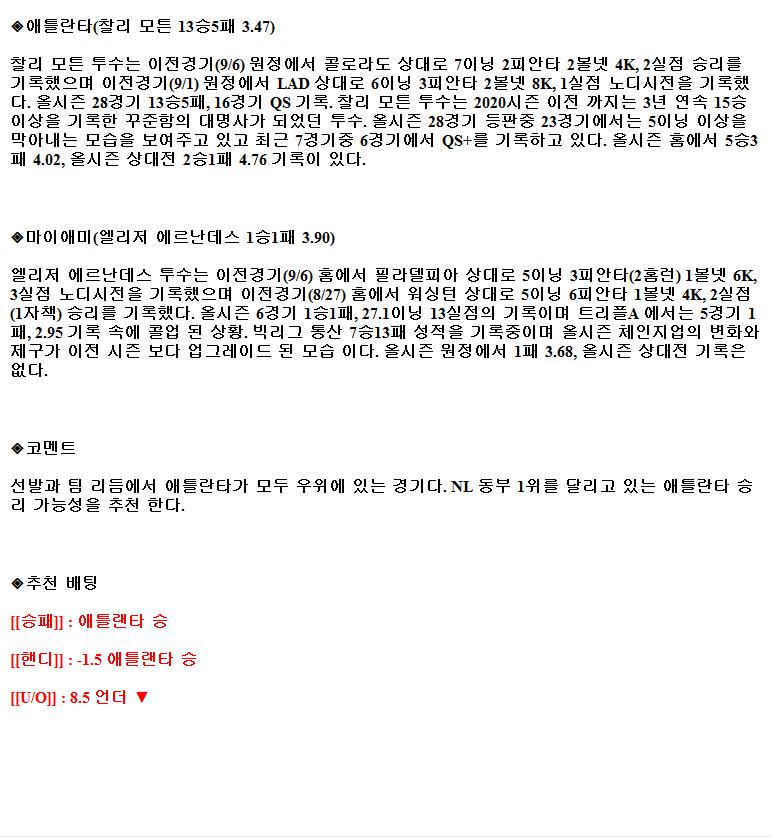 ◈애틀란타(찰리 모튼 13승5패 3.47)

찰리 모튼 투수는 이전경기(9/6) 원정에서 콜로라도 상대로 7이닝 2피안타 2볼넷 4K, 2실점 승리를 기록했으며 이전경기(9/1) 원정에서 LAD 상대로 6이닝 3피안타 2볼넷 8K, 1실점 노디시전을 기록했다. 올시즌 28경기 13승5패, 16경기 QS 기록. 찰리 모튼 투수는 2020시즌 이전 까지는 3년 연속 15승 이상을 기록한 꾸준함의 대명사가 되었던 투수. 올시즌 28경기 등판중 23경기에서는 5이닝 이상을 막아내는 모습을 보여주고 있고 최근 7경기중 6경기에서 QS+를 기록하고 있다. 올시즌 홈에서 5승3패 4.02, 올시즌 상대전 2승1패 4.76 기록이 있다.

◈마이애미(엘리저 에르난데스 1승1패 3.90)

엘리저 에르난데스 투수는 이전경기(9/6) 홈에서 필라델피아 상대로 5이닝 3피안타(2홈런) 1볼넷 6K, 3실점 노디시전을 기록했으며 이전경기(8/27) 홈에서 워싱턴 상대로 5이닝 6피안타 1볼넷 4K, 2실점(1자책) 승리를 기록했다. 올시즌 6경기 1승1패, 27.1이닝 13실점의 기록이며 트리플A 에서는 5경기 1패, 2.95 기록 속에 콜업 된 상황. 빅리그 통산 7승13패 성적을 기록중이며 올시즌 체인지업의 변화와 제구가 이전 시즌 보다 업그레이드 된 모습 이다. 올시즌 원정에서 1패 3.68, 올시즌 상대전 기록은 없다.

◈코멘트

선발과 팀 리듬에서 애틀란타가 모두 우위에 있는 경기다. NL 동부 1위를 달리고 있는 애틀란타 승리 가능성을 추천 한다.

◈추천 배팅

[[승패]] : 애틀랜타 승

[[핸디]] : -1.5 애틀랜타 승

[[U/O]] : 8.5 언더 ▼